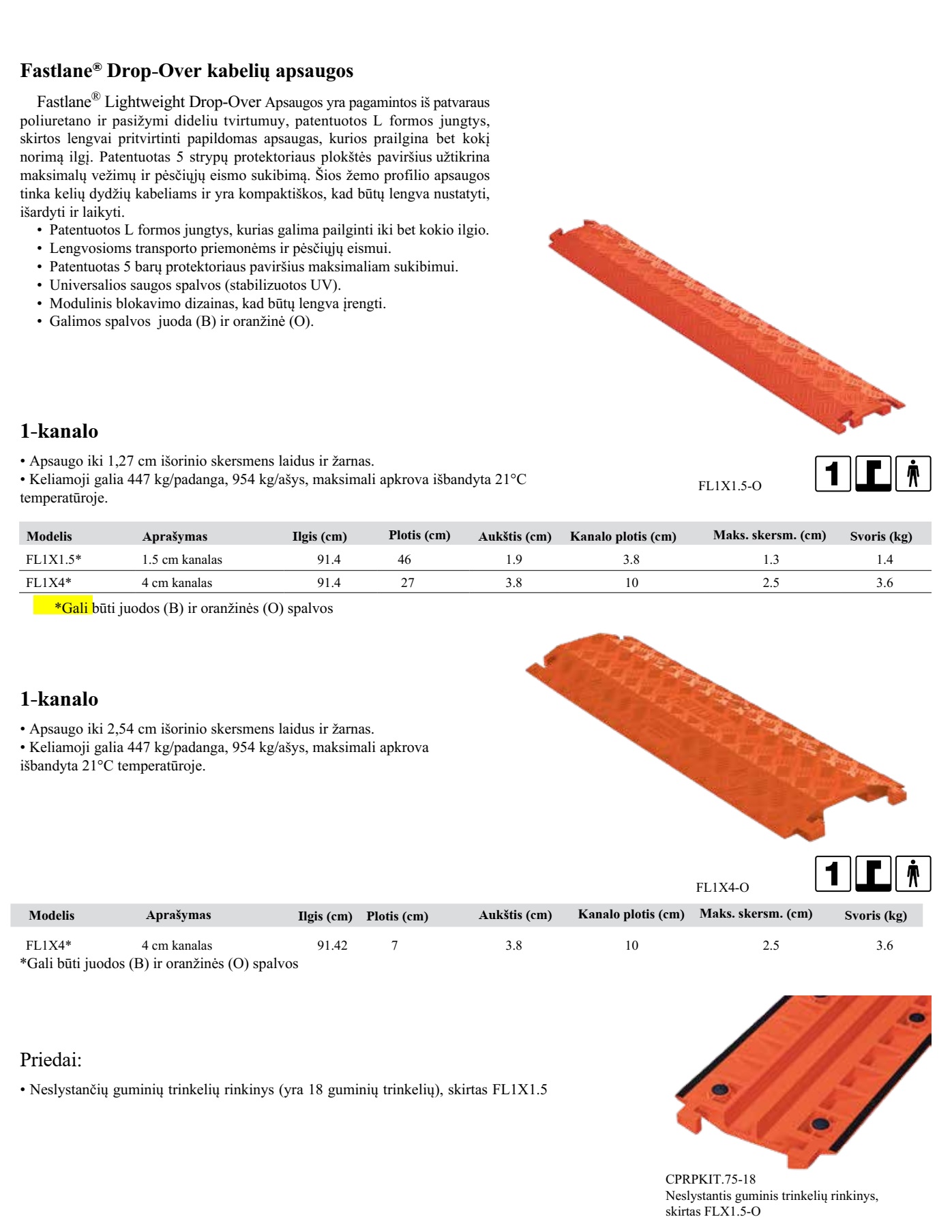 Fastlane® Drop-Over kabelių apsaugos

Fastlane® Lightweight Drop-Over Apsaugos yra pagamintos iš patvaraus poliuretano ir pasižymi dideliu tvirtumuy, patentuotos L formos jungtys, skirtos lengvai pritvirtinti papildomas apsaugas, kurios prailgina bet kokį norimą ilgį. Patentuotas 5 strypų protektoriaus plokštės paviršius užtikrina maksimalų vežimų ir pėsčiųjų eismo sukibimą. Šios žemo profilio apsaugos tinka kelių dydžių kabeliams ir yra kompaktiškos, kad būtų lengva nustatyti, išardyti ir laikyti.
• Patentuotos L formos jungtys, kurias galima pailginti iki bet kokio ilgio.
• Lengvosioms transporto priemonėms ir pėsčiųjų eismui.
• Patentuotas 5 barų protektoriaus paviršius maksimaliam sukibimui.
• Universalios saugos spalvos (stabilizuotos UV).
• Modulinis blokavimo dizainas, kad būtų lengva įrengti.
• Galimos spalvos juoda (B) ir oranžinė (O).

1-kanalo

• Apsaugo iki 1,27 cm išorinio skersmens laidus ir žarnas.
• Keliamoji galia 447 kg/padanga, 954 kg/ašys, maksimali apkrova išbandyta 21°C temperatūroje.

FL1X1.5-O

1

| Modelis | Aprašymas | Ilgis (cm) | Plotis (cm) | Aukštis (cm) | Kanalo plotis (cm) | Maks. skersm. (cm) | Svoris (kg) |
|---|---|---|---|---|---|---|---|
| FL1X1.5* | 1.5 cm kanalas | 91.4 | 46 | 1.9 | 3.8 | 1.3 | 1.4 |
| FL1X4* | 4 cm kanalas | 91.4 | 27 | 3.8 | 10 | 2.5 | 3.6 |

*Gali būti juodos (B) ir oranžinės (O) spalvos

1-kanalo

• Apsaugo iki 2,54 cm išorinio skersmens laidus ir žarnas.
• Keliamoji galia 447 kg/padanga, 954 kg/ašys, maksimali apkrova išbandyta 21°C temperatūroje.

FL1X4-O

1

| Modelis | Aprašymas | Ilgis (cm) | Plotis (cm) | Aukštis (cm) | Kanalo plotis (cm) | Maks. skersm. (cm) | Svoris (kg) |
|---|---|---|---|---|---|---|---|
| FL1X4* | 4 cm kanalas | 91.42 | 7 | 3.8 | 10 | 2.5 | 3.6 |

*Gali būti juodos (B) ir oranžinės (O) spalvos

Priedai:

• Neslystančių guminių trinkelių rinkinys (yra 18 guminių trinkelių), skirtas FL1X1.5

CPRPKIT.75-18
Neslystantis guminis trinkelių rinkinys, skirtas FLX1.5-O